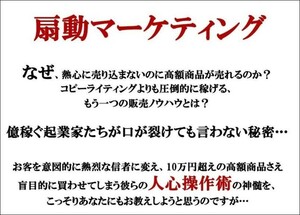 扇動マーケティング

なぜ、熱心に売り込まないのに高額商品が売れるのか？
コピーライティングよりも圧倒的に稼げる、
もう一つの販売ノウハウとは？

億稼ぐ起業家たちが口が裂けても言わない秘密…

お客を意図的に熱烈な信者に変え、10万円超えの高額商品さえ
盲目的に買わせてしまう彼らの人心操作術の神髄を、
こっそりあなたにもお教えしようと思うのですが…